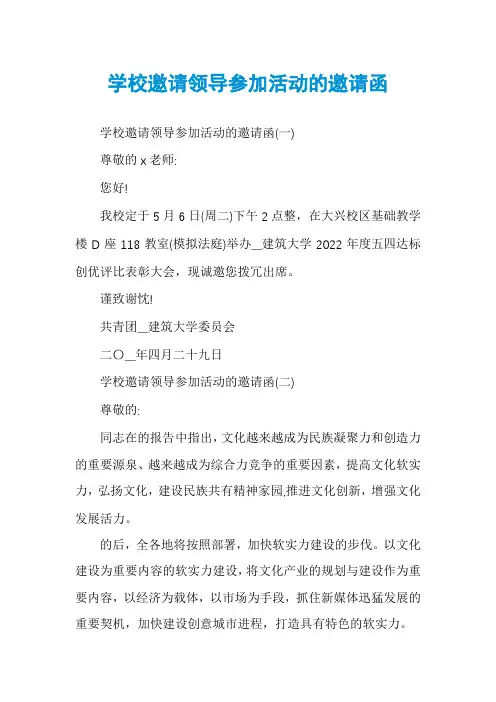 学校邀请领导参加活动的邀请函

学校邀请领导参加活动的邀请函(一)

尊敬的 x 老师:

您好!

我校定于 5 月 6 日(周二)下午 2 点整，在大兴校区基础教学楼 D 座 118 教室(模拟法庭)举办__建筑大学 2022 年度五四达标创优评比表彰大会，现诚邀您拨冗出席。

谨致谢忱!

共青团__建筑大学委员会

二〇__年四月二十九日

学校邀请领导参加活动的邀请函(二)

尊敬的:

同志在的报告中指出，文化越来越成为民族凝聚力和创造力的重要源泉、越来越成为综合力竞争的重要因素，提高文化软实力，弘扬文化，建设民族共有精神家园,推进文化创新，增强文化发展活力。

的后，全各地将按照部署，加快软实力建设的步伐。以文化建设为重要内容的软实力建设，将文化产业的规划与建设作为重要内容，以经济为载体，以市场为手段，抓住新媒体迅猛发展的重要契机，加快建设创意城市进程，打造具有特色的软实力。